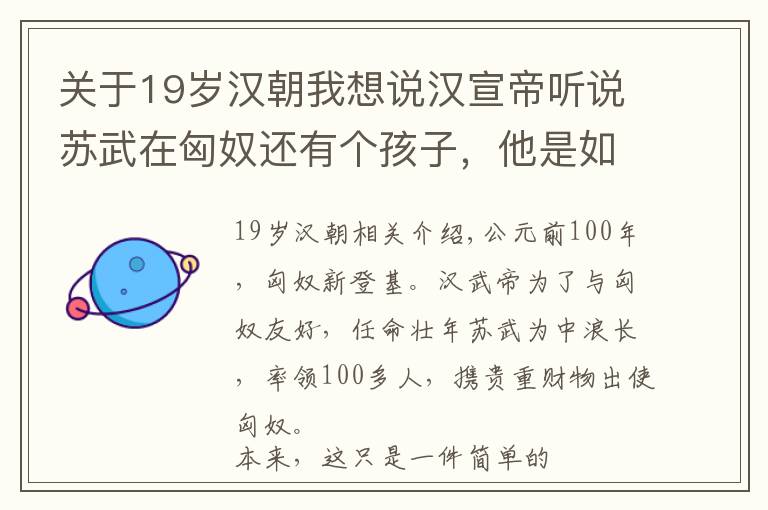 关于19岁汉朝我想说汉宣帝听说苏武在匈奴还有个孩子，他是如

19岁汉朝相关介绍，公元前100年，匈奴新登基。汉武帝为了与匈奴友好，任命壮年苏武为中浪长，率领100多人，携贵重财物出使匈奴。
本来，这只是一件简单的